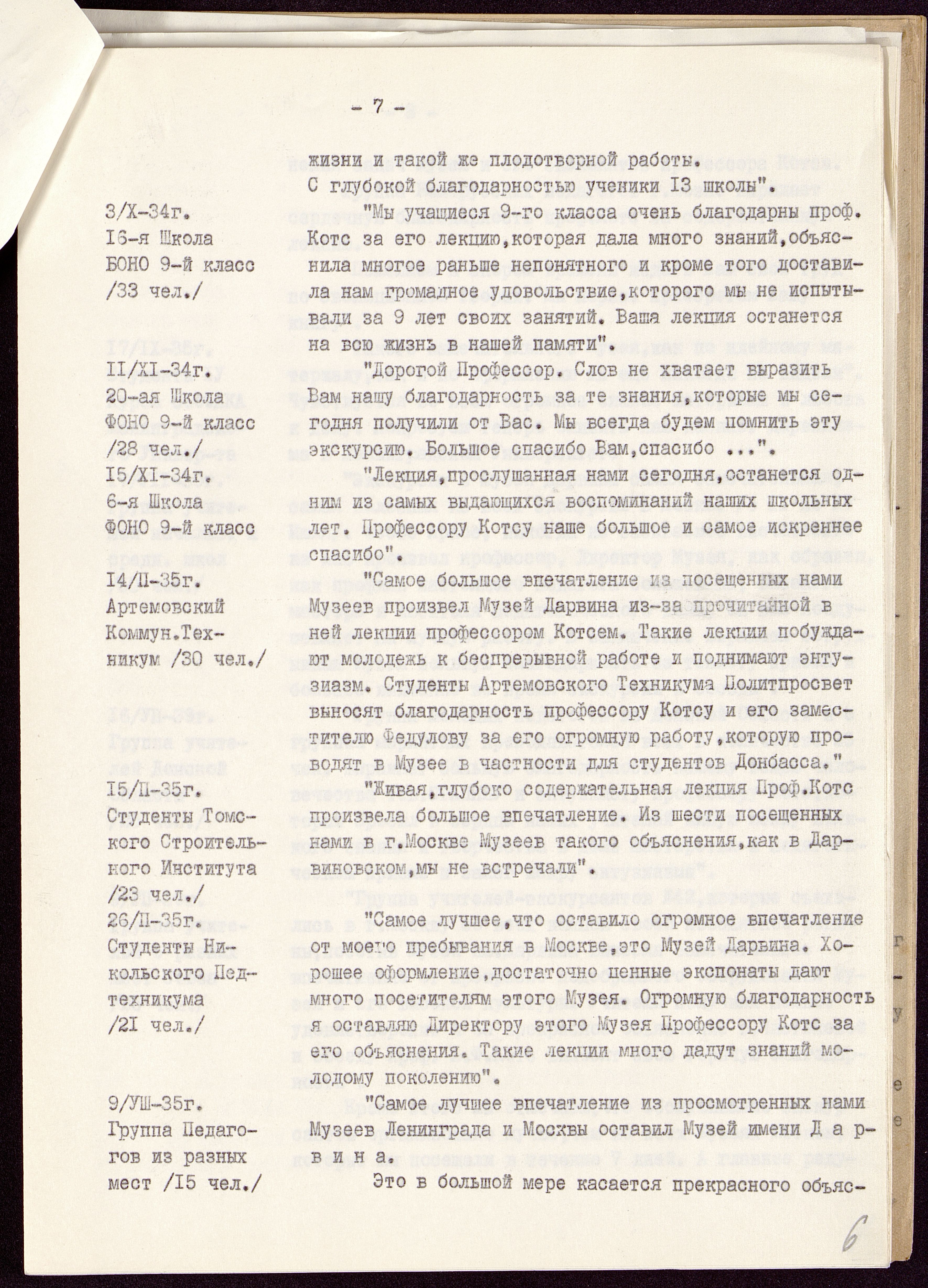 - 7 -

жизни и такой же плодотворной работы.

С глубокой благодарностью ученики I3 школы".

3/X-34г.
I6-я Школа
БОНО 9-й класс
/33 чел./

"Мы учащиеся 9-го класса очень благодарны проф. Котс за его лекцию,которая дала много знаний,объяснила многое раньше непонятного и кроме того доставила нам громадное удовольствие,которого мы не испытывали за 9 лет своих занятий. Ваша лекция останется на всю жизнь в нашей памяти".

II/XI-34г.
20-ая Школа
ФОНО 9-й класс
/28 чел./

"Дорогой Профессор. Слов не хватает выразить Вам нашу благодарность за те знания,которые мы сегодня получили от Вас. Мы всегда будем помнить эту экскурсию. Большое спасибо Вам,спасибо ...".

I5/XI-34г.
6-я Школа
ФОНО 9-й класс

"Лекция,прослушанная нами сегодня,останется одним из самых выдающихся воспоминаний наших школьных лет. Профессору Котсу наше большое и самое искреннее спасибо".

I4/П-35г.
Артемовский
Коммун.Техникум /30 чел./

"Самое большое впечатление из посещенных нами Музеев произвел Музей Дарвина из-за прочитанной в ней лекции профессором Котсем. Такие лекции побуждают молодежь к беспрерывной работе и поднимают энтузиазм. Студенты Артемовского Техникума Политпросвет выносят благодарность профессору Котсу и его заместителю Федулову за его огромную работу,которую проводят в Музее в частности для студентов Донбасса."

I5/П-35г.
Студенты Томского Строительного Института
/23 чел./

"Живая,глубоко содержательная лекция Проф.Котс произвела большое впечатление. Из шести посещенных нами в г.Москве Музеев такого объяснения,как в Дарвиновском,мы не встречали".

26/П-35г.
Студенты Никольского Педтехникума
/2I чел./

"Самое лучшее,что оставило огромное впечатление от моего пребывания в Москве,это Музей Дарвина. Хорошее оформление,достаточно ценные экспонаты дают много посетителям этого Музея. Огромную благодарность я оставляю Директору этого Музея Профессору Котс за его объяснения. Такие лекции много дадут знаний молодому поколению".

9/УШ-35г.
Группа Педагогов из разных мест /I5 чел./

"Самое лучшее впечатление из просмотренных нами Музеев Ленинграда и Москвы оставил Музей имени Д а р в и н а.

Это в большой мере касается прекрасного объяс-

6